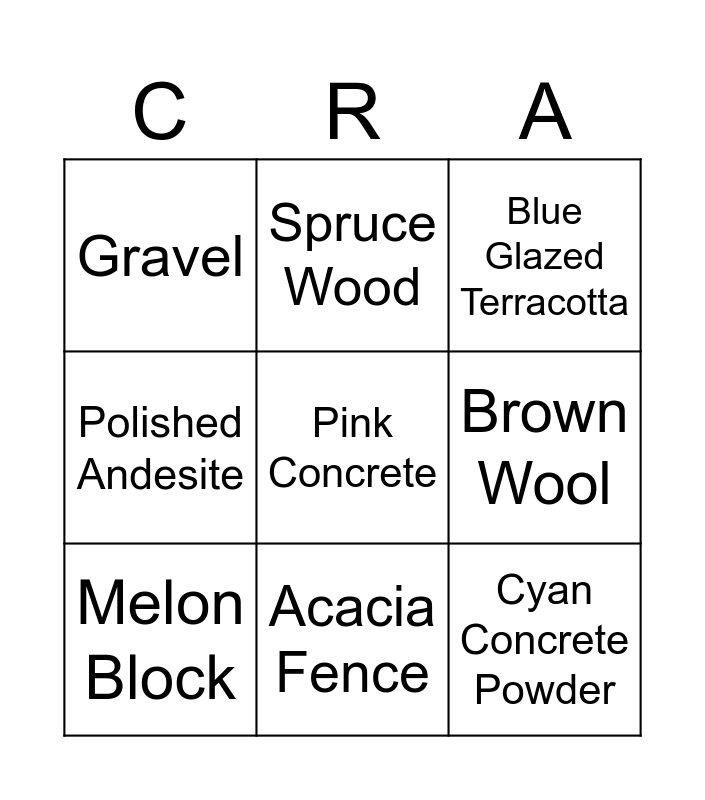 | C | R | A |
|---|---|---|
| Gravel | Spruce Wood | Blue Glazed Terracotta |
| Polished Andesite | Pink Concrete | Brown Wool |
| Melon Block | Acacia Fence | Cyan Concrete Powder |